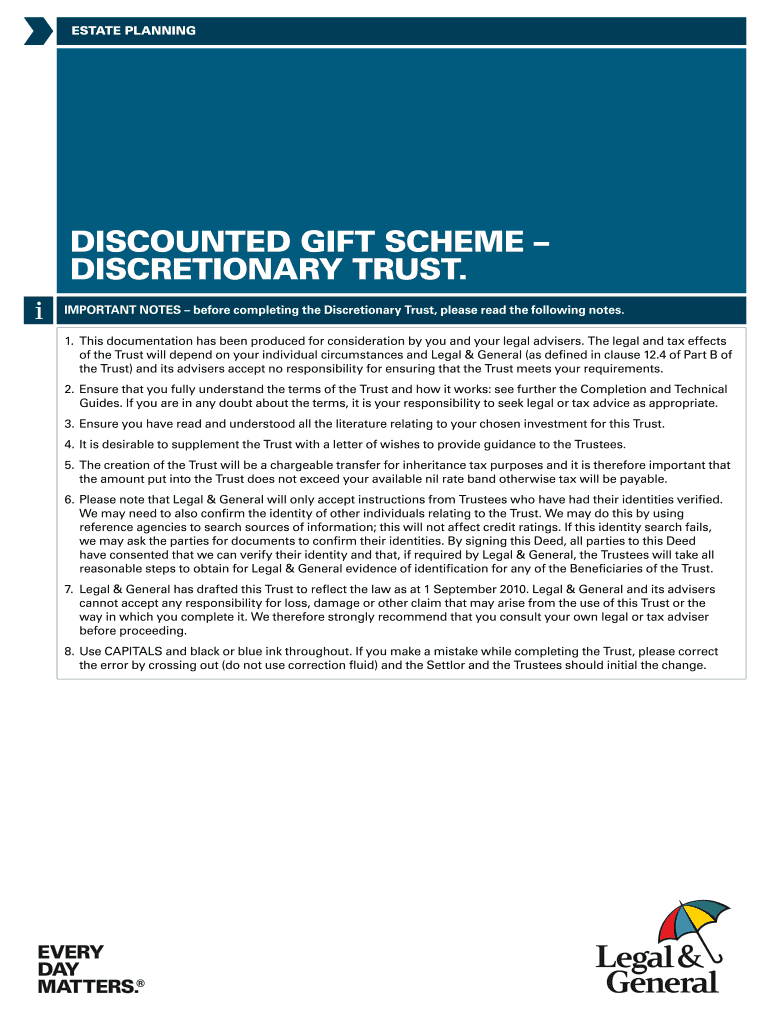 ESTATE PLANNING

DISCOUNTED GIFT SCHEME – DISCRETIONARY TRUST.

i

IMPORTANT NOTES – before completing the Discretionary Trust, please read the following notes.

1. This documentation has been produced for consideration by you and your legal advisers. The legal and tax effects of the Trust will depend on your individual circumstances and Legal & General (as defined in clause 12.4 of Part B of the Trust) and its advisers accept no responsibility for ensuring that the Trust meets your requirements.

2. Ensure that you fully understand the terms of the Trust and how it works: see further the Completion and Technical Guides. If you are in any doubt about the terms, it is your responsibility to seek legal or tax advice as appropriate.

3. Ensure you have read and understood all the literature relating to your chosen investment for this Trust.

4. It is desirable to supplement the Trust with a letter of wishes to provide guidance to the Trustees.

5. The creation of the Trust will be a chargeable transfer for inheritance tax purposes and it is therefore important that the amount put into the Trust does not exceed your available nil rate band otherwise tax will be payable.

6. Please note that Legal & General will only accept instructions from Trustees who have had their identities verified. We may need to also confirm the identity of other individuals relating to the Trust. We may do this by using reference agencies to search sources of information; this will not affect credit ratings. If this identity search fails, we may ask the parties for documents to confirm their identities. By signing this Deed, all parties to this Deed have consented that we can verify their identity and that, if required by Legal & General, the Trustees will take all reasonable steps to obtain for Legal & General evidence of identification for any of the Beneficiaries of the Trust.

7. Legal & General has drafted this Trust to reflect the law as at 1 September 2010. Legal & General and its advisers cannot accept any responsibility for loss, damage or other claim that may arise from the use of this Trust or the way in which you complete it. We therefore strongly recommend that you consult your own legal or tax adviser before proceeding.

8. Use CAPITALS and black or blue ink throughout. If you make a mistake while completing the Trust, please correct the error by crossing out (do not use correction fluid) and the Settlor and the Trustees should initial the change.

EVERY DAY MATTERS.®

Legal & General